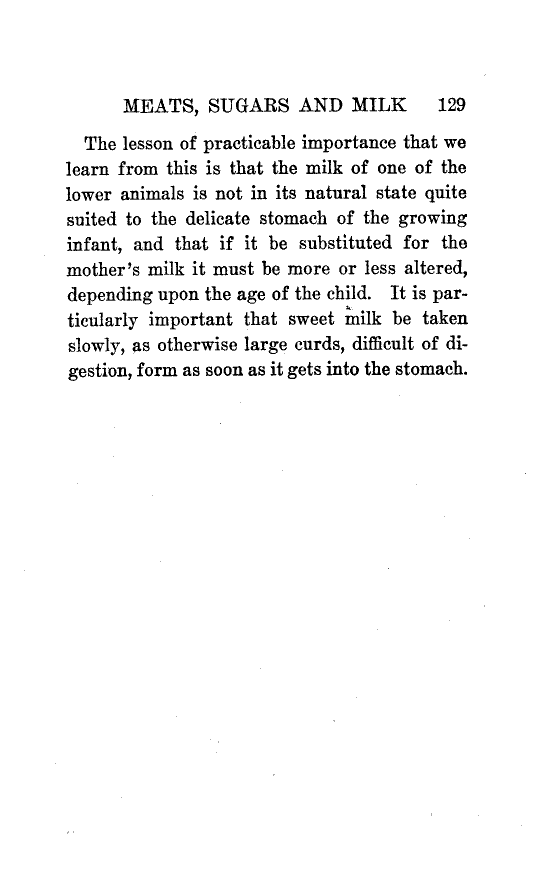 MEATS, SUGARS AND MILK 129

The lesson of practicable importance that we learn from this is that the milk of one of the lower animals is not in its natural state quite suited to the delicate stomach of the growing infant, and that if it be substituted for the mother's milk it must be more or less altered, depending upon the age of the child. It is particularly important that sweet milk be taken slowly, as otherwise large curds, difficult of digestion, form as soon as it gets into the stomach.